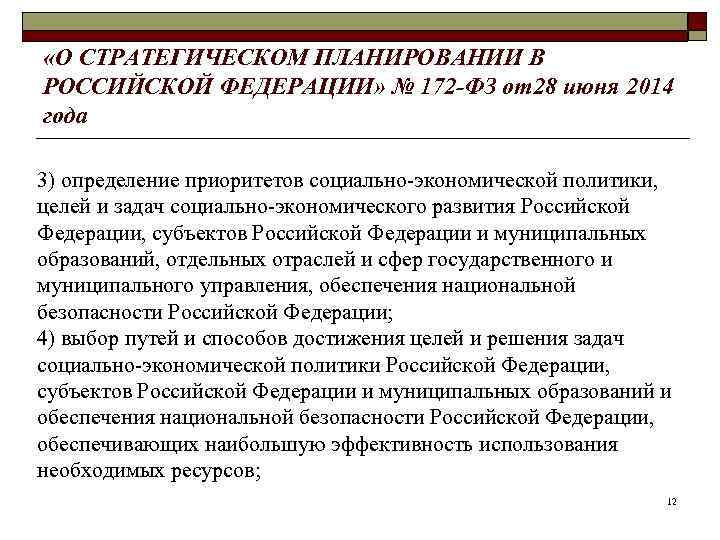 «О СТРАТЕГИЧЕСКОМ ПЛАНИРОВАНИИ В РОССИЙСКОЙ ФЕДЕРАЦИИ» № 172-ФЗ от28 июня 2014 года

3) определение приоритетов социально-экономической политики, целей и задач социально-экономического развития Российской Федерации, субъектов Российской Федерации и муниципальных образований, отдельных отраслей и сфер государственного и муниципального управления, обеспечения национальной безопасности Российской Федерации;
4) выбор путей и способов достижения целей и решения задач социально-экономической политики Российской Федерации, субъектов Российской Федерации и муниципальных образований и обеспечения национальной безопасности Российской Федерации, обеспечивающих наибольшую эффективность использования необходимых ресурсов;

12